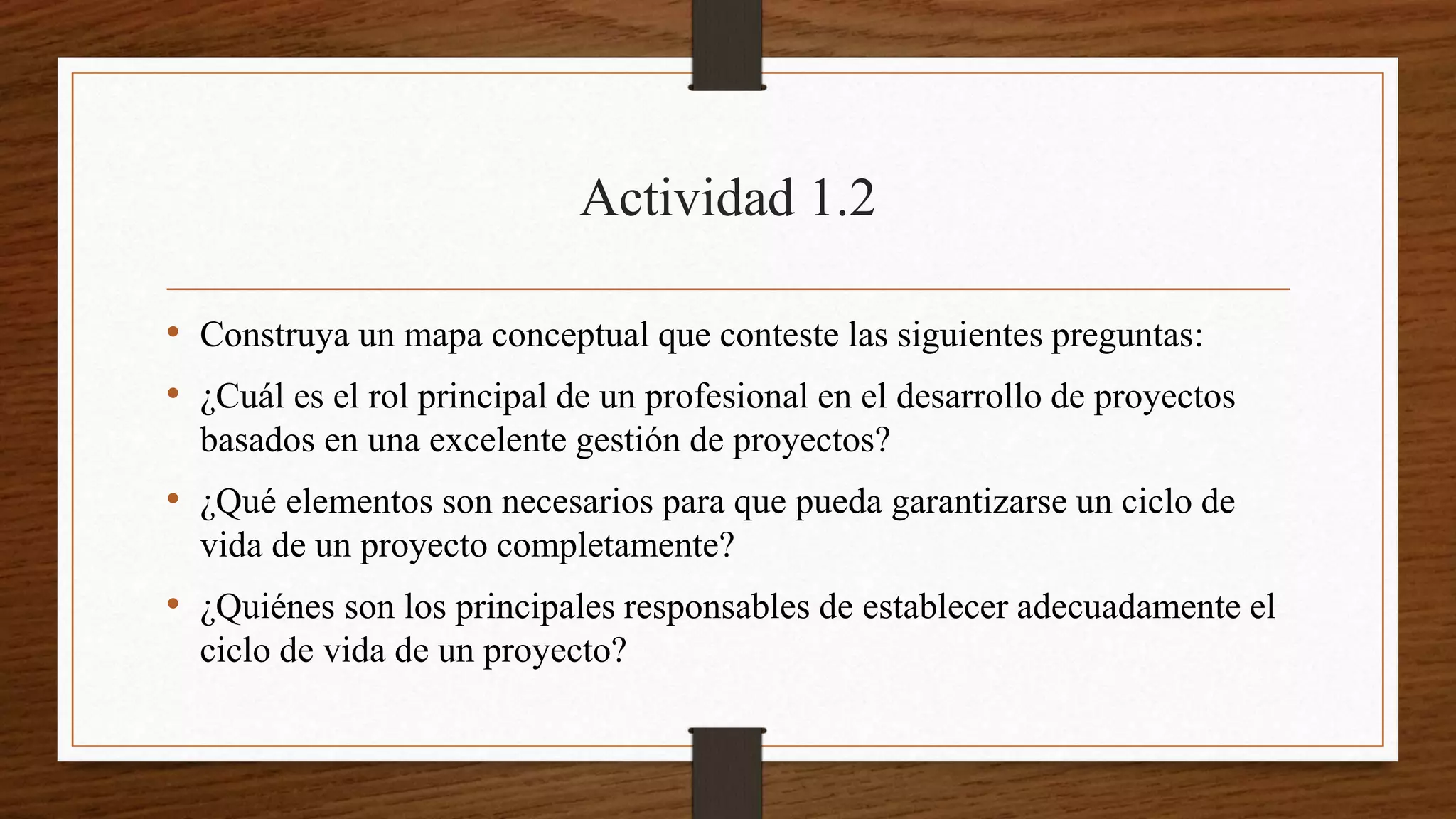 Actividad 1.2

• Construya un mapa conceptual que conteste las siguientes preguntas:
• ¿Cuál es el rol principal de un profesional en el desarrollo de proyectos basados en una excelente gestión de proyectos?
• ¿Qué elementos son necesarios para que pueda garantizarse un ciclo de vida de un proyecto completamente?
• ¿Quiénes son los principales responsables de establecer adecuadamente el ciclo de vida de un proyecto?